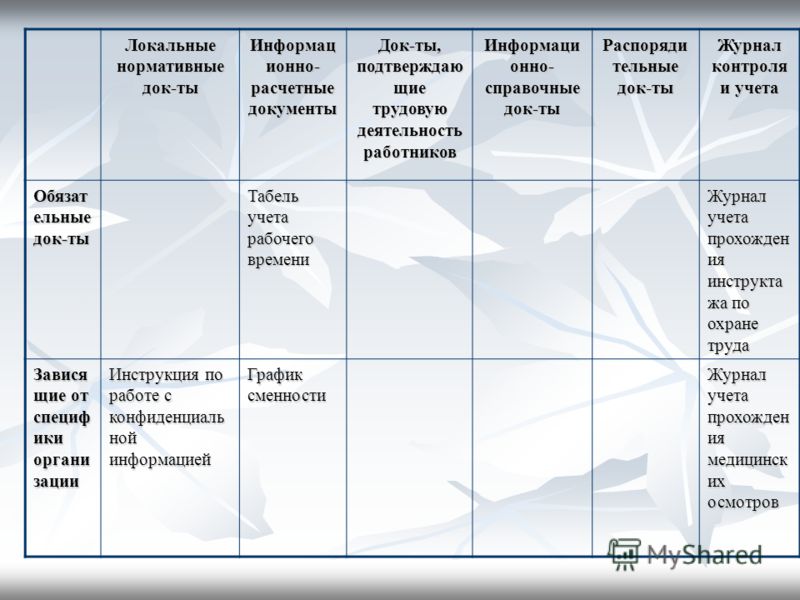 |  | Локальные нормативные док-ты | Информационно-расчетные документы | Док-ты, подтверждающие трудовую деятельность работников | Информационно-справочные док-ты | Распорядительные док-ты | Журнал контроля и учета |
|---|---|---|---|---|---|---|
| Обязательные док-ты |  | Табель учета рабочего времени |  |  |  | Журнал учета прохождения инструктажа по охране труда |
| Зависящие от специфики организации | Инструкция по работе с конфиденциальной информацией | График сменности |  |  |  | Журнал учета прохождения медицинских осмотров |

MyShared